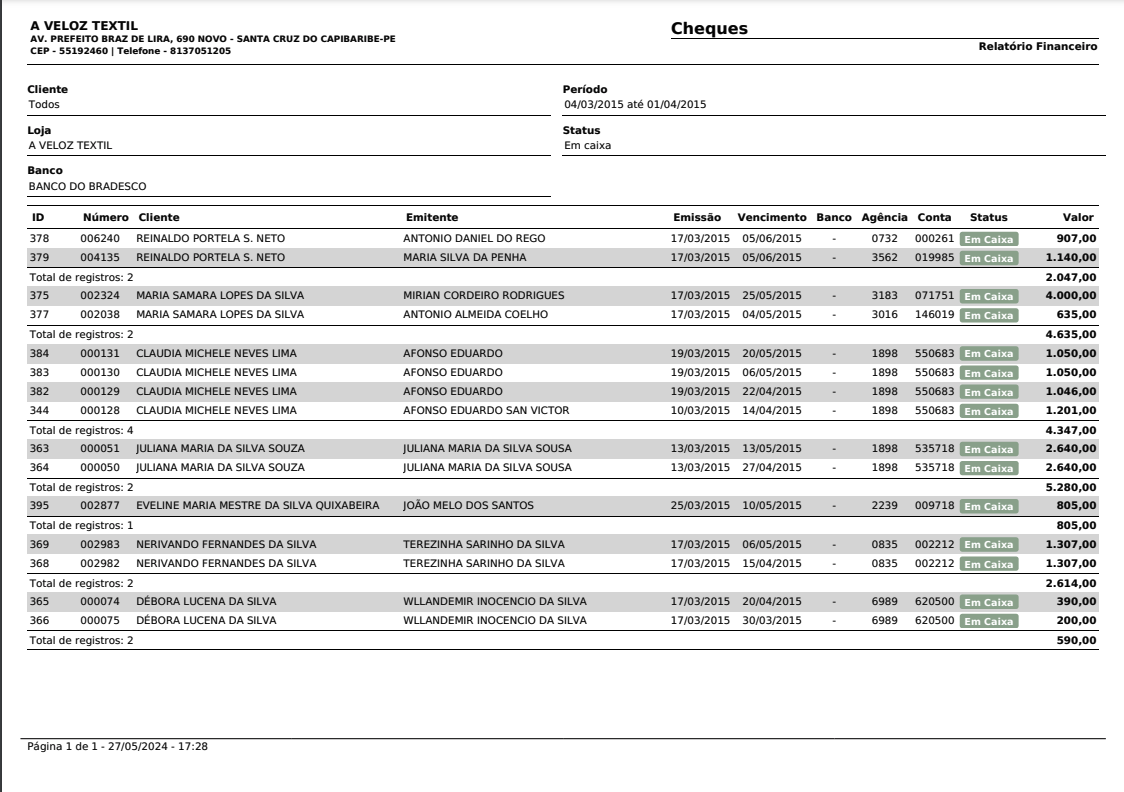 A VELOZ TEXTIL
AV. PREFEITO BRAZ DE LIRA, 690 NOVO - SANTA CRUZ DO CAPIBARIBE-PE
CEP - 55192460 | Telefone - 8137051205

Cheques

Relatório Financeiro

Cliente
Todos

Período
04/03/2015 até 01/04/2015

Loja
A VELOZ TEXTIL

Status
Em caixa

Banco
BANCO DO BRADESCO

| ID | Número | Cliente | Emitente | Emissão | Vencimento | Banco | Agência | Conta | Status | Valor |
|---|---|---|---|---|---|---|---|---|---|---|
| 378 | 006240 | REINALDO PORTELA S. NETO | ANTONIO DANIEL DO REGO | 17/03/2015 | 05/06/2015 | - | 0732 | 000261 | Em Caixa | 907,00 |
| 379 | 004135 | REINALDO PORTELA S. NETO | MARIA SILVA DA PENHA | 17/03/2015 | 05/06/2015 | - | 3562 | 019985 | Em Caixa | 1.140,00 |
| Total de registros: 2 | | | | | | | | | | 2.047,00 |
| 375 | 002324 | MARIA SAMARA LOPES DA SILVA | MIRIAN CORDEIRO RODRIGUES | 17/03/2015 | 25/05/2015 | - | 3183 | 071751 | Em Caixa | 4.000,00 |
| 377 | 002038 | MARIA SAMARA LOPES DA SILVA | ANTONIO ALMEIDA COELHO | 17/03/2015 | 04/05/2015 | - | 3016 | 146019 | Em Caixa | 635,00 |
| Total de registros: 2 | | | | | | | | | | 4.635,00 |
| 384 | 000131 | CLAUDIA MICHELE NEVES LIMA | AFONSO EDUARDO | 19/03/2015 | 20/05/2015 | - | 1898 | 550683 | Em Caixa | 1.050,00 |
| 383 | 000130 | CLAUDIA MICHELE NEVES LIMA | AFONSO EDUARDO | 19/03/2015 | 06/05/2015 | - | 1898 | 550683 | Em Caixa | 1.050,00 |
| 382 | 000129 | CLAUDIA MICHELE NEVES LIMA | AFONSO EDUARDO | 19/03/2015 | 22/04/2015 | - | 1898 | 550683 | Em Caixa | 1.046,00 |
| 344 | 000128 | CLAUDIA MICHELE NEVES LIMA | AFONSO EDUARDO SAN VICTOR | 10/03/2015 | 14/04/2015 | - | 1898 | 550683 | Em Caixa | 1.201,00 |
| Total de registros: 4 | | | | | | | | | | 4.347,00 |
| 363 | 000051 | JULIANA MARIA DA SILVA SOUZA | JULIANA MARIA DA SILVA SOUSA | 13/03/2015 | 13/05/2015 | - | 1898 | 535718 | Em Caixa | 2.640,00 |
| 364 | 000050 | JULIANA MARIA DA SILVA SOUZA | JULIANA MARIA DA SILVA SOUSA | 13/03/2015 | 27/04/2015 | - | 1898 | 535718 | Em Caixa | 2.640,00 |
| Total de registros: 2 | | | | | | | | | | 5.280,00 |
| 395 | 002877 | EVELINE MARIA MESTRE DA SILVA QUIXABEIRA | JOÃO MELO DOS SANTOS | 25/03/2015 | 10/05/2015 | - | 2239 | 009718 | Em Caixa | 805,00 |
| Total de registros: 1 | | | | | | | | | | 805,00 |
| 369 | 002983 | NERIVANDO FERNANDES DA SILVA | TEREZINHA SARINHO DA SILVA | 17/03/2015 | 06/05/2015 | - | 0835 | 002212 | Em Caixa | 1.307,00 |
| 368 | 002982 | NERIVANDO FERNANDES DA SILVA | TEREZINHA SARINHO DA SILVA | 17/03/2015 | 15/04/2015 | - | 0835 | 002212 | Em Caixa | 1.307,00 |
| Total de registros: 2 | | | | | | | | | | 2.614,00 |
| 365 | 000074 | DÉBORA LUCENA DA SILVA | WLLANDEMIR INOCENCIO DA SILVA | 17/03/2015 | 20/04/2015 | - | 6989 | 620500 | Em Caixa | 390,00 |
| 366 | 000075 | DÉBORA LUCENA DA SILVA | WLLANDEMIR INOCENCIO DA SILVA | 17/03/2015 | 30/03/2015 | - | 6989 | 620500 | Em Caixa | 200,00 |
| Total de registros: 2 | | | | | | | | | | 590,00 |

Página 1 de 1 - 27/05/2024 - 17:28